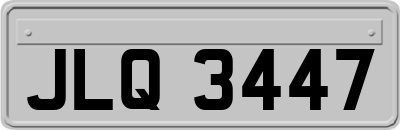 JLQ 3447